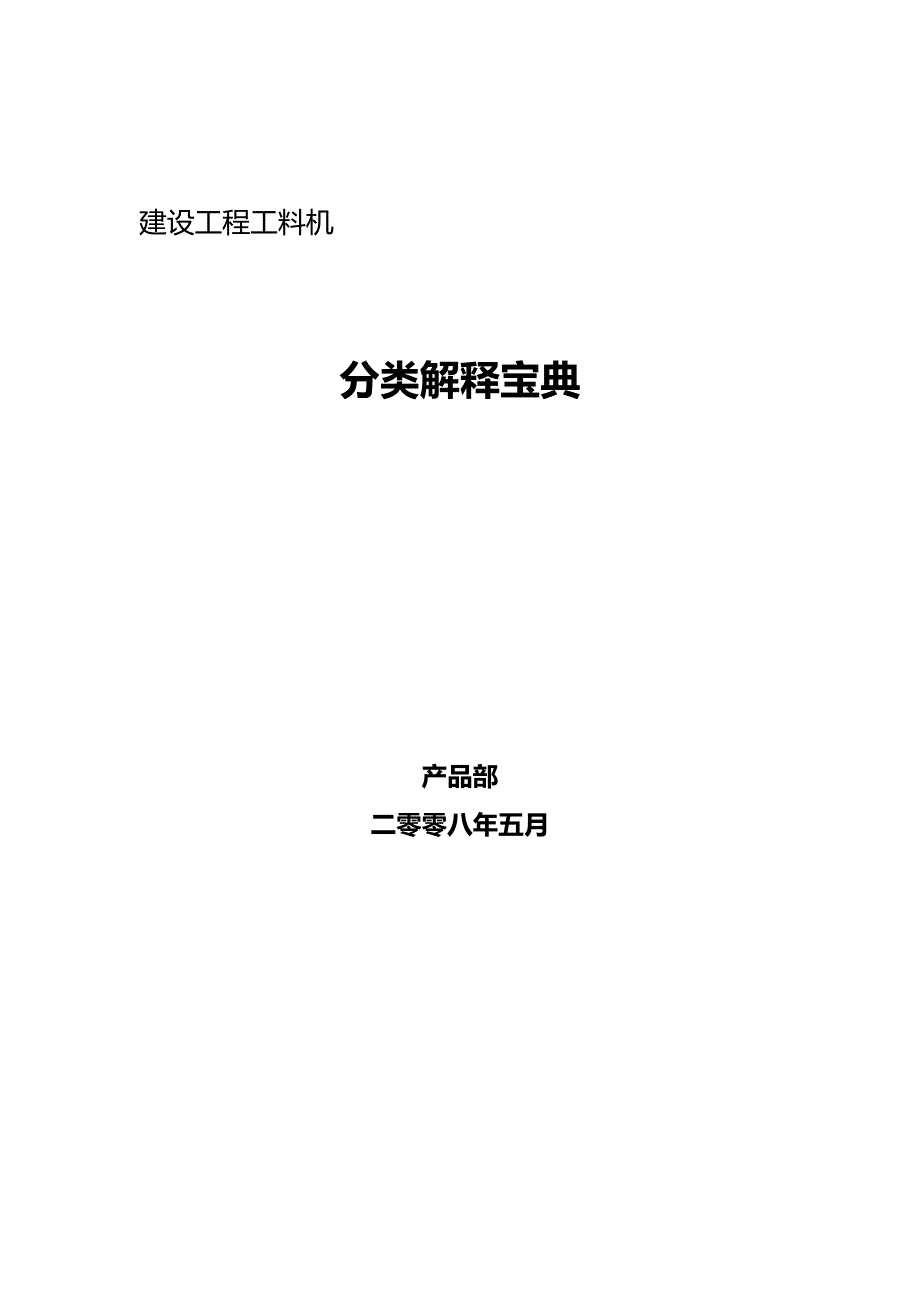 建设工程工料机

分类解释宝典

产品部

二零零八年五月